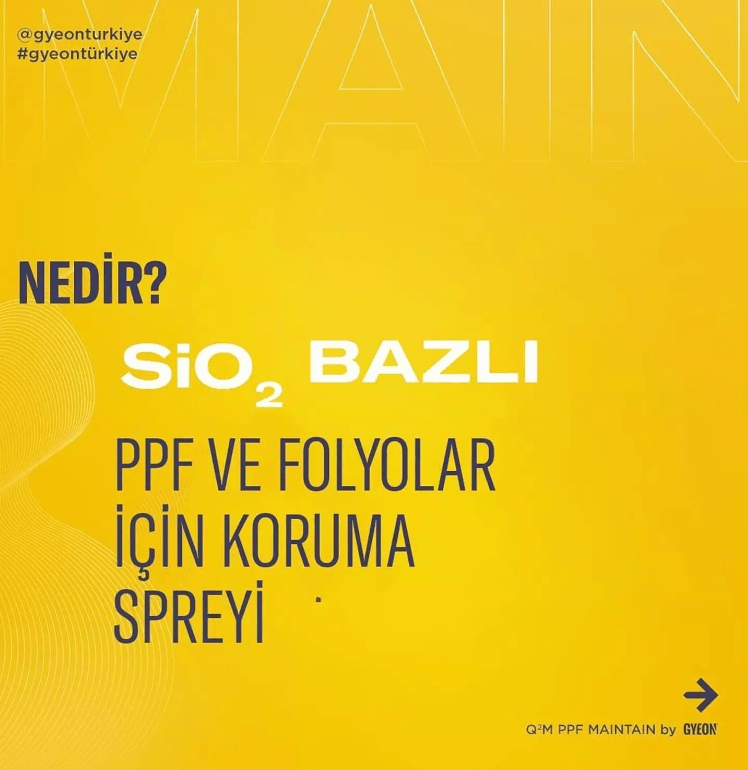 @gyeonturkiye
#gyeontürkiye

MAIN

NEDİR?

$SiO_2$ BAZLI

PPF VE FOLYOLAR İÇİN KORUMA SPREYİ

Q²M PPF MAINTAIN by GYEON